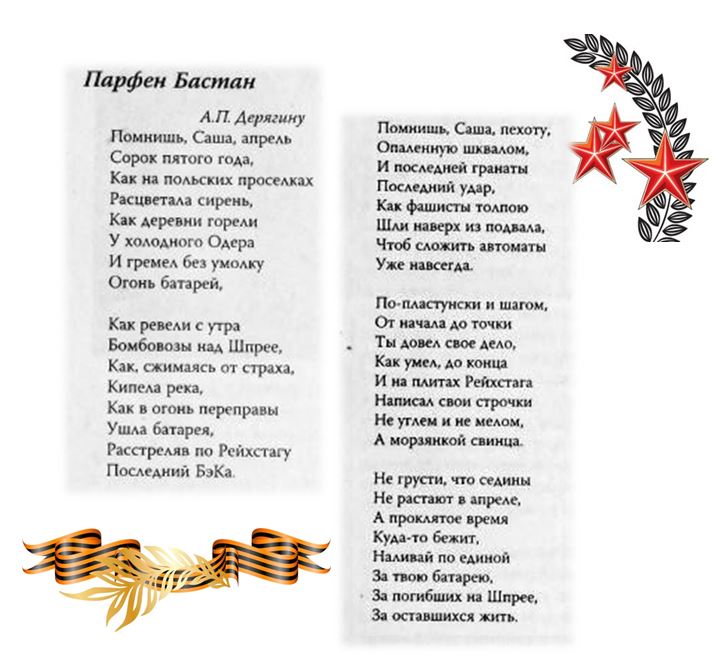 Парфен Бастан

А.П. Дерягину

Помнишь, Саша, апрель
Сорок пятого года,
Как на польских проселках
Расцветала сирень,
Как деревни горели
У холодного Одера
И гремел без умолку
Огонь батарей,

Как ревели с утра
Бомбовозы над Шпрее,
Как, сжимаясь от страха,
Кипела река,
Как в огонь переправы
Ушла батарея,
Расстреляв по Рейхстагу
Последний БэКа.

Помнишь, Саша, пехоту,
Опаленную шквалом,
И последней гранаты
Последний удар,
Как фашисты толпою
Шли наверх из подвала,
Чтоб сложить автоматы
Уже навсегда.

По-пластунски и шагом,
От начала до точки
Ты довел свое дело,
Как умел, до конца
И на плитах Рейхстага
Написал свои строчки
Не углем и не мелом,
А морзянкой свинца.

Не грусти, что седины
Не растают в апреле,
А проклятое время
Куда-то бежит,
Наливай по единой
За твою батарею,
За погибших на Шпрее,
За оставшихся жить.